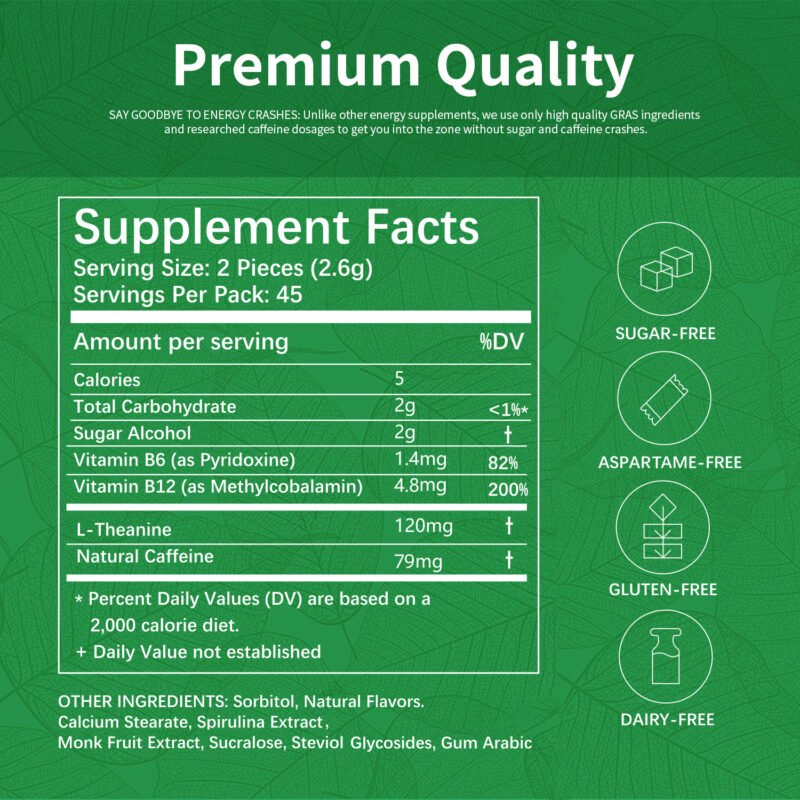 Premium Quality

SAY GOODBYE TO ENERGY CRASHES: Unlike other energy supplements, we use only high quality GRAS ingredients and researched caffeine dosages to get you into the zone without sugar and caffeine crashes.

Supplement Facts
Serving Size: 2 Pieces (2.6g)
Servings Per Pack: 45

| Amount per serving | | %DV |
|---|---|---|
| Calories | 5 | |
| Total Carbohydrate | 2g | <1%* |
| Sugar Alcohol | 2g | † |
| Vitamin B6 (as Pyridoxine) | 1.4mg | 82% |
| Vitamin B12 (as Methylcobalamin) | 4.8mg | 200% |
| L-Theanine | 120mg | † |
| Natural Caffeine | 79mg | † |

* Percent Daily Values (DV) are based on a 2,000 calorie diet.
+ Daily Value not established

OTHER INGREDIENTS: Sorbitol, Natural Flavors. Calcium Stearate, Spirulina Extract, Monk Fruit Extract, Sucralose, Steviol Glycosides, Gum Arabic

SUGAR-FREE

ASPARTAME-FREE

GLUTEN-FREE

DAIRY-FREE